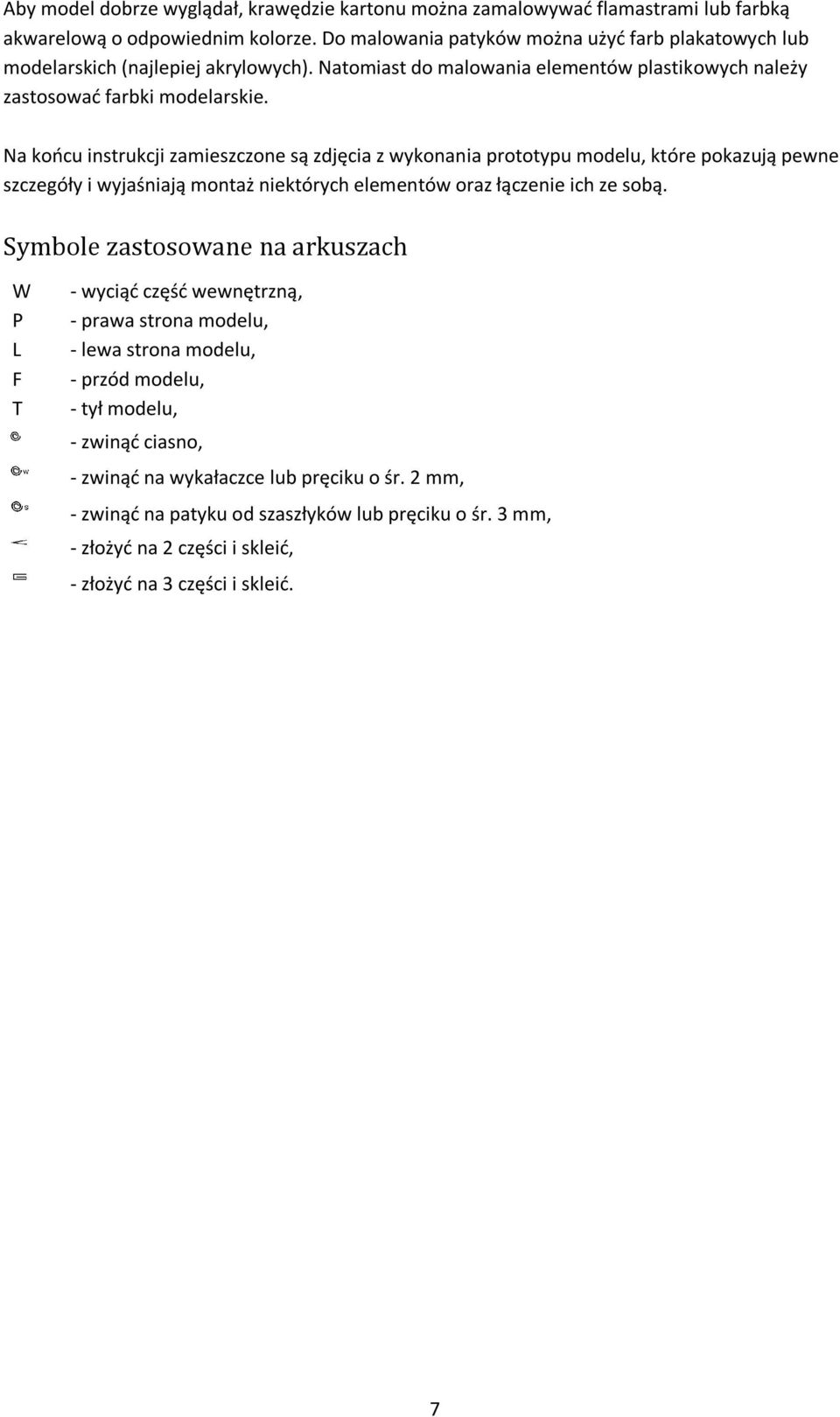 Aby model dobrze wyglądał, krawędzie kartonu można zamalowywać flamastrami lub farbką akwarelową o odpowiednim kolorze. Do malowania patyków można użyć farb plakatowych lub modelarskich (najlepiej akrylowych). Natomiast do malowania elementów plastikowych należy zastosować farbki modelarskie.

Na końcu instrukcji zamieszczone są zdjęcia z wykonania prototypu modelu, które pokazują pewne szczegóły i wyjaśniają montaż niektórych elementów oraz łączenie ich ze sobą.

Symbole zastosowane na arkuszach

W - wyciąć część wewnętrzną,
P - prawa strona modelu,
L - lewa strona modelu,
F - przód modelu,
T - tył modelu,
- zwinąć ciasno,
W - zwinąć na wykałaczce lub pręciku o śr. 2 mm,
S - zwinąć na patyku od szaszłyków lub pręciku o śr. 3 mm,
- złożyć na 2 części i skleić,
- złożyć na 3 części i skleić.

7